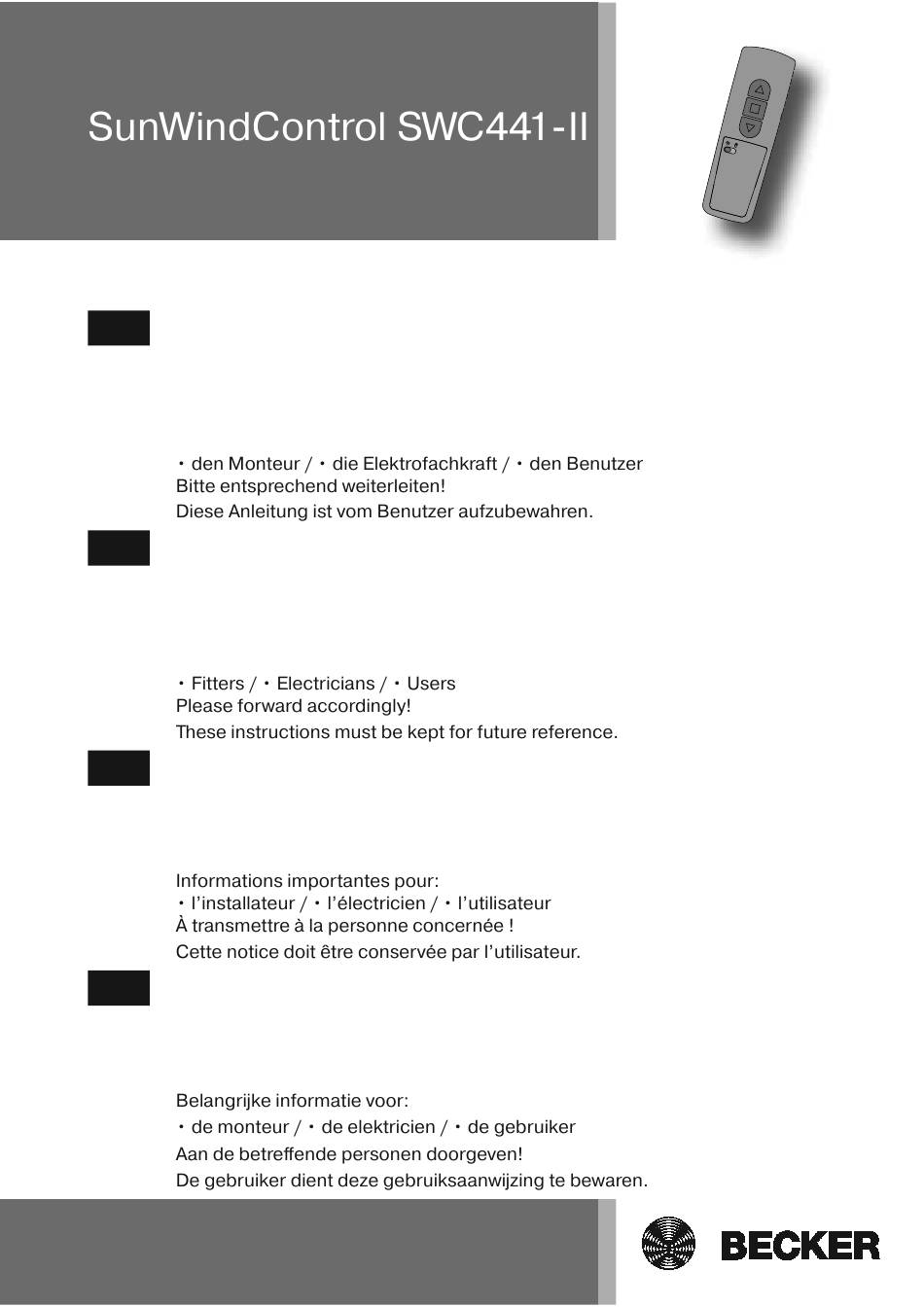 SunWindControl SWC441-II

• den Monteur / • die Elektrofachkraft / • den Benutzer
Bitte entsprechend weiterleiten!
Diese Anleitung ist vom Benutzer aufzubewahren.

• Fitters / • Electricians / • Users
Please forward accordingly!
These instructions must be kept for future reference.

Informations importantes pour:
• l'installateur / • l'électricien / • l'utilisateur
À transmettre à la personne concernée !
Cette notice doit être conservée par l'utilisateur.

Belangrijke informatie voor:
• de monteur / • de elektricien / • de gebruiker
Aan de betreffende personen doorgeven!
De gebruiker dient deze gebruiksaanwijzing te bewaren.

BECKER